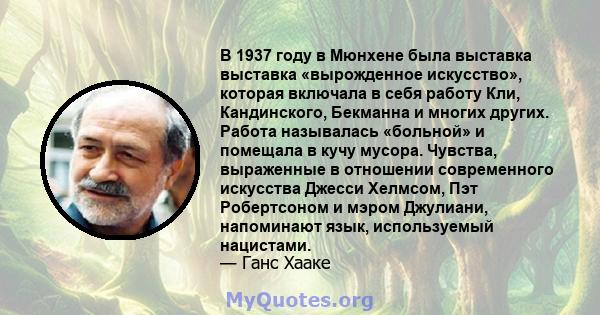 В 1937 году в Мюнхене была выставка выставка «вырожденное искусство», которая включала в себя работу Кли, Кандинского, Бекманна и многих других. Работа называлась «больной» и помещала в кучу мусора. Чувства, выраженные в отношении современного искусства Джесси Хелмсом, Пэт Робертсоном и мэром Джулиани, напоминают язык, используемый нацистами.
— Ганс Хааке

MyQuotes.org